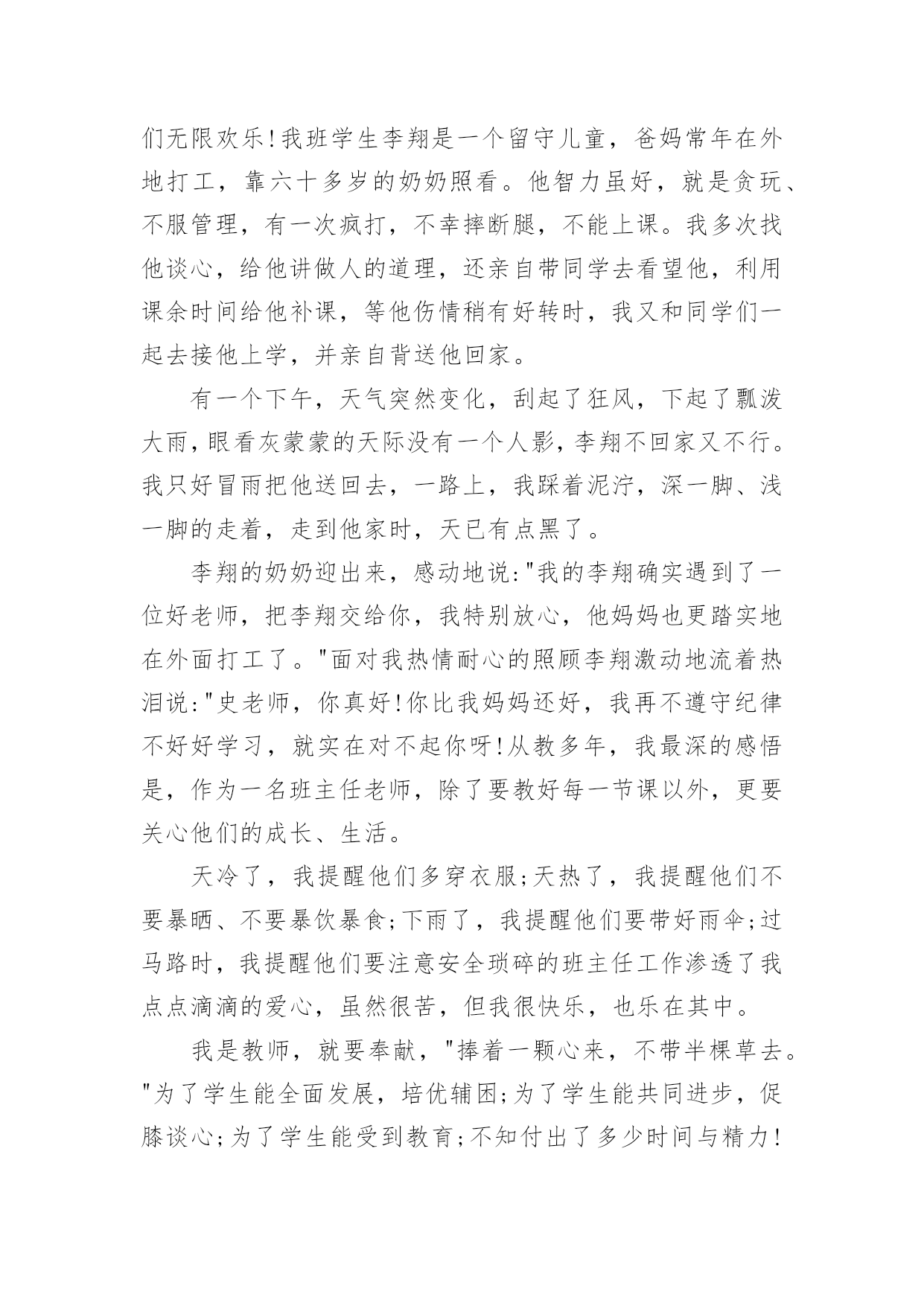 们无限欢乐!我班学生李翔是一个留守儿童，爸妈常年在外地打工，靠六十多岁的奶奶照看。他智力虽好，就是贪玩、不服管理，有一次疯打，不幸摔断腿，不能上课。我多次找他谈心，给他讲做人的道理，还亲自带同学去看望他，利用课余时间给他补课，等他伤情稍有好转时，我又和同学们一起去接他上学，并亲自背送他回家。

有一个下午，天气突然变化，刮起了狂风，下起了瓢泼大雨，眼看灰蒙蒙的天际没有一个人影，李翔不回家又不行。我只好冒雨把他送回去，一路上，我踩着泥泞，深一脚、浅一脚的走着，走到他家时，天已有点黑了。

李翔的奶奶迎出来，感动地说:"我的李翔确实遇到了一位好老师，把李翔交给你，我特别放心，他妈妈也更踏实地在外面打工了。"面对我热情耐心的照顾李翔激动地流着热泪说:"史老师，你真好!你比我妈妈还好，我再不遵守纪律不好好学习，就实在对不起你呀!从教多年，我最深的感悟是，作为一名班主任老师，除了要教好每一节课以外，更要关心他们的成长、生活。

天冷了，我提醒他们多穿衣服;天热了，我提醒他们不要暴晒、不要暴饮暴食;下雨了，我提醒他们要带好雨伞;过马路时，我提醒他们要注意安全琐碎的班主任工作渗透了我点点滴滴的爱心，虽然很苦，但我很快乐，也乐在其中。

我是教师，就要奉献，"捧着一颗心来，不带半棵草去。"为了学生能全面发展，培优辅困;为了学生能共同进步，促膝谈心;为了学生能受到教育;不知付出了多少时间与精力!